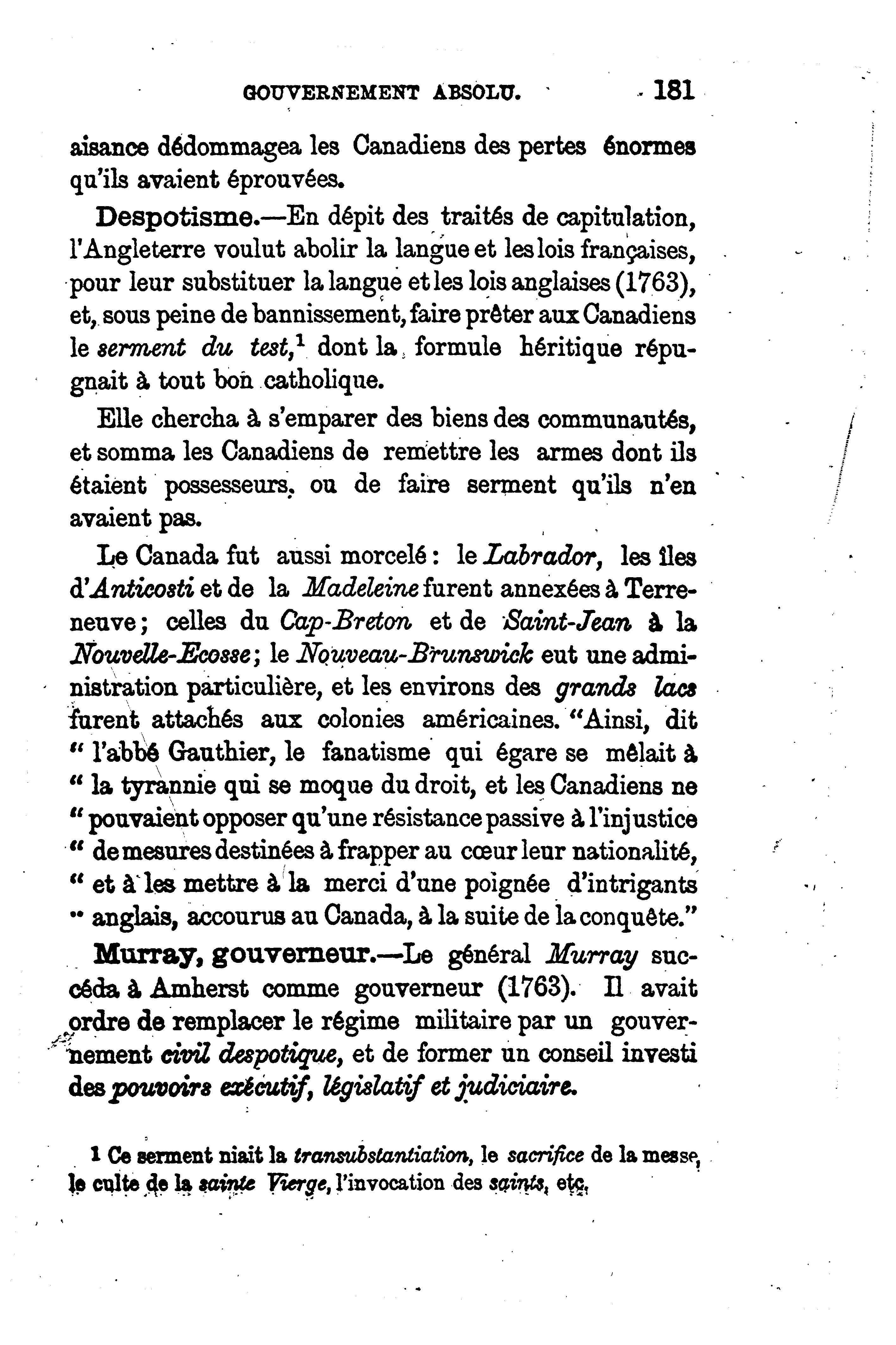 GOUVERNEMENT ABSOLU. 181

aisance dédommagea les Canadiens des pertes énormes qu'ils avaient éprouvées.

Despotisme.—En dépit des traités de capitulation, l'Angleterre voulut abolir la langue et les lois françaises, pour leur substituer la langue et les lois anglaises (1763), et, sous peine de bannissement, faire prêter aux Canadiens le serment du test,$^1$ dont la formule héritique répugnait à tout bon catholique.

Elle chercha à s'emparer des biens des communautés, et somma les Canadiens de remettre les armes dont ils étaient possesseurs, ou de faire serment qu'ils n'en avaient pas.

Le Canada fut aussi morcelé : le Labrador, les îles d'Anticosti et de la Madeleine furent annexées à Terreneuve ; celles du Cap-Breton et de Saint-Jean à la Nouvelle-Ecosse ; le Nouveau-Brunswick eut une administration particulière, et les environs des grands lacs furent attachés aux colonies américaines. "Ainsi, dit " l'abbé Gauthier, le fanatisme qui égare se mêlait à " la tyrannie qui se moque du droit, et les Canadiens ne " pouvaient opposer qu'une résistance passive à l'injustice " de mesures destinées à frapper au cœur leur nationalité, " et à les mettre à la merci d'une poignée d'intrigants " anglais, accourus au Canada, à la suite de la conquête."

Murray, gouverneur.—Le général Murray succéda à Amherst comme gouverneur (1763). Il avait ordre de remplacer le régime militaire par un gouvernement civil despotique, et de former un conseil investi des pouvoirs exécutif, législatif et judiciaire.

1 Ce serment niait la transubstantiation, le sacrifice de la messe, le culte de la sainte Vierge, l'invocation des saints, etc.